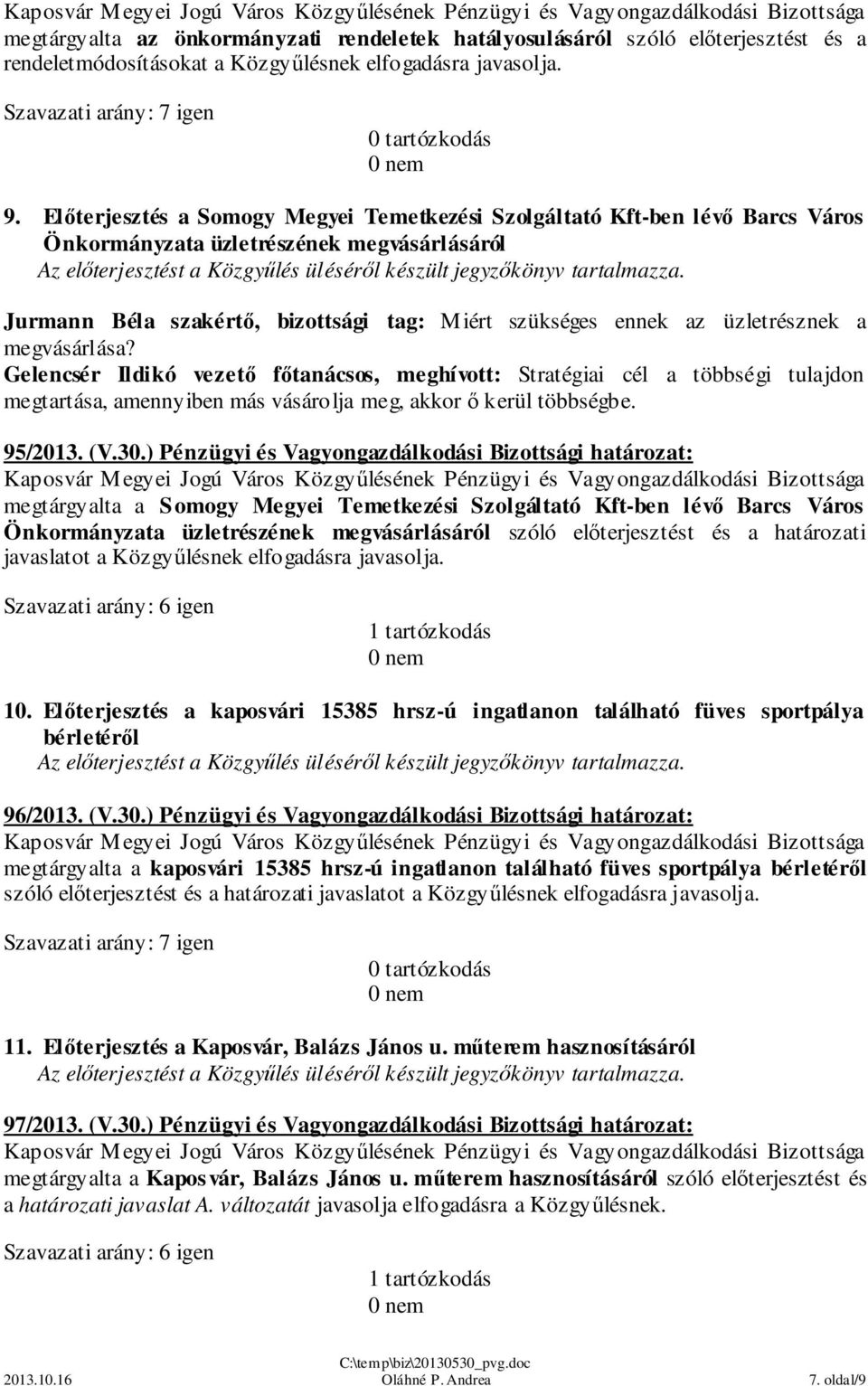 Kaposvár Megyei Jogú Város Közgyűlésének Pénzügyi és Vagyongazdálkodási Bizottsága megtárgyalta az önkormányzati rendeletek hatályosulásáról szóló előterjesztést és a rendeletmódosításokat a Közgyűlésnek elfogadásra javasolja.

Szavazati arány: 7 igen
0 tartózkodás
0 nem

9. Előterjesztés a Somogy Megyei Temetkezési Szolgáltató Kft-ben lévő Barcs Város Önkormányzata üzletrészének megvásárlásáról
Az előterjesztést a Közgyűlés üléséről készült jegyzőkönyv tartalmazza.

Jurmann Béla szakértő, bizottsági tag: Miért szükséges ennek az üzletrésznek a megvásárlása?
Gelencsér Ildikó vezető főtanácsos, meghívott: Stratégiai cél a többségi tulajdon megtartása, amennyiben más vásárolja meg, akkor ő kerül többségbe.

95/2013. (V.30.) Pénzügyi és Vagyongazdálkodási Bizottsági határozat:
Kaposvár Megyei Jogú Város Közgyűlésének Pénzügyi és Vagyongazdálkodási Bizottsága megtárgyalta a Somogy Megyei Temetkezési Szolgáltató Kft-ben lévő Barcs Város Önkormányzata üzletrészének megvásárlásáról szóló előterjesztést és a határozati javaslatot a Közgyűlésnek elfogadásra javasolja.

Szavazati arány: 6 igen
1 tartózkodás
0 nem

10. Előterjesztés a kaposvári 15385 hrsz-ú ingatlanon található füves sportpálya bérletéről
Az előterjesztést a Közgyűlés üléséről készült jegyzőkönyv tartalmazza.

96/2013. (V.30.) Pénzügyi és Vagyongazdálkodási Bizottsági határozat:
Kaposvár Megyei Jogú Város Közgyűlésének Pénzügyi és Vagyongazdálkodási Bizottsága megtárgyalta a kaposvári 15385 hrsz-ú ingatlanon található füves sportpálya bérletéről szóló előterjesztést és a határozati javaslatot a Közgyűlésnek elfogadásra javasolja.

Szavazati arány: 7 igen
0 tartózkodás
0 nem

11. Előterjesztés a Kaposvár, Balázs János u. műterem hasznosításáról
Az előterjesztést a Közgyűlés üléséről készült jegyzőkönyv tartalmazza.

97/2013. (V.30.) Pénzügyi és Vagyongazdálkodási Bizottsági határozat:
Kaposvár Megyei Jogú Város Közgyűlésének Pénzügyi és Vagyongazdálkodási Bizottsága megtárgyalta a Kaposvár, Balázs János u. műterem hasznosításáról szóló előterjesztést és a határozati javaslat A. változatát javasolja elfogadásra a Közgyűlésnek.

Szavazati arány: 6 igen
1 tartózkodás
0 nem

2013.10.16 C:\temp\biz\20130530_pvg.doc Oláhné P. Andrea 7. oldal/9